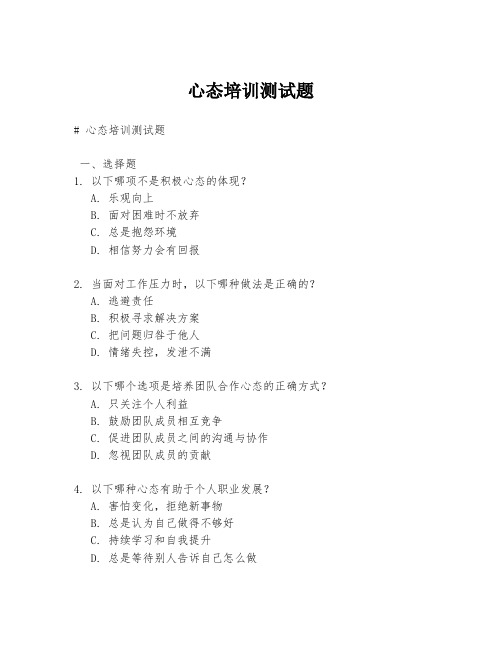 心态培训测试题

# 心态培训测试题

一、选择题
1. 以下哪项不是积极心态的体现？
A. 乐观向上
B. 面对困难时不放弃
C. 总是抱怨环境
D. 相信努力会有回报

2. 当面对工作压力时，以下哪种做法是正确的？
A. 逃避责任
B. 积极寻求解决方案
C. 把问题归咎于他人
D. 情绪失控，发泄不满

3. 以下哪个选项是培养团队合作心态的正确方式？
A. 只关注个人利益
B. 鼓励团队成员相互竞争
C. 促进团队成员之间的沟通与协作
D. 忽视团队成员的贡献

4. 以下哪种心态有助于个人职业发展？
A. 害怕变化，拒绝新事物
B. 总是认为自己做得不够好
C. 持续学习和自我提升
D. 总是等待别人告诉自己怎么做